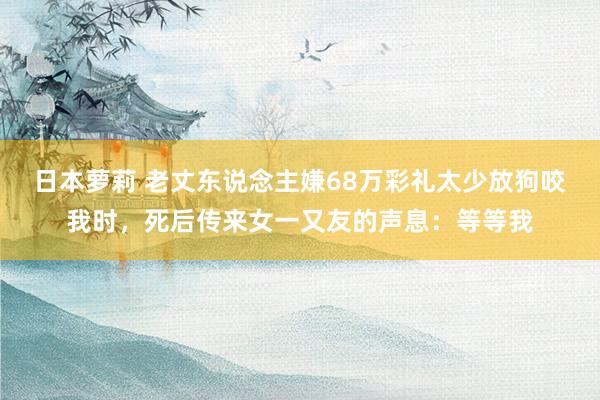 日本萝莉 老丈东说念主嫌68万彩礼太少放狗咬我时，死后传来女一又友的声息：等等我